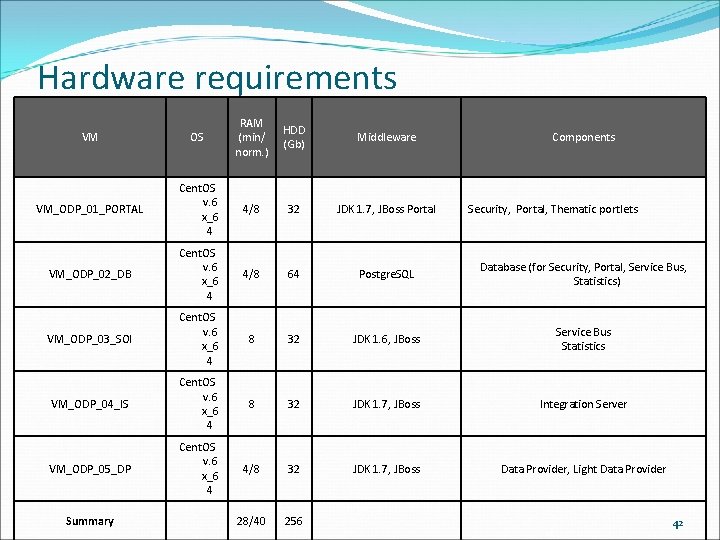 Hardware requirements

| VM | OS | RAM (min/ norm.) | HDD (Gb) | Middleware | Components |
|---|---|---|---|---|---|
| VM_ODP_01_PORTAL | CentOS v.6 x_64 | 4/8 | 32 | JDK 1.7, JBoss Portal | Security, Portal, Thematic portlets |
| VM_ODP_02_DB | CentOS v.6 x_64 | 4/8 | 64 | PostgreSQL | Database (for Security, Portal, Service Bus, Statistics) |
| VM_ODP_03_SOI | CentOS v.6 x_64 | 8 | 32 | JDK 1.6, JBoss | Service Bus Statistics |
| VM_ODP_04_IS | CentOS v.6 x_64 | 8 | 32 | JDK 1.7, JBoss | Integration Server |
| VM_ODP_05_DP | CentOS v.6 x_64 | 4/8 | 32 | JDK 1.7, JBoss | Data Provider, Light Data Provider |
| Summary | | 28/40 | 256 | | |

42